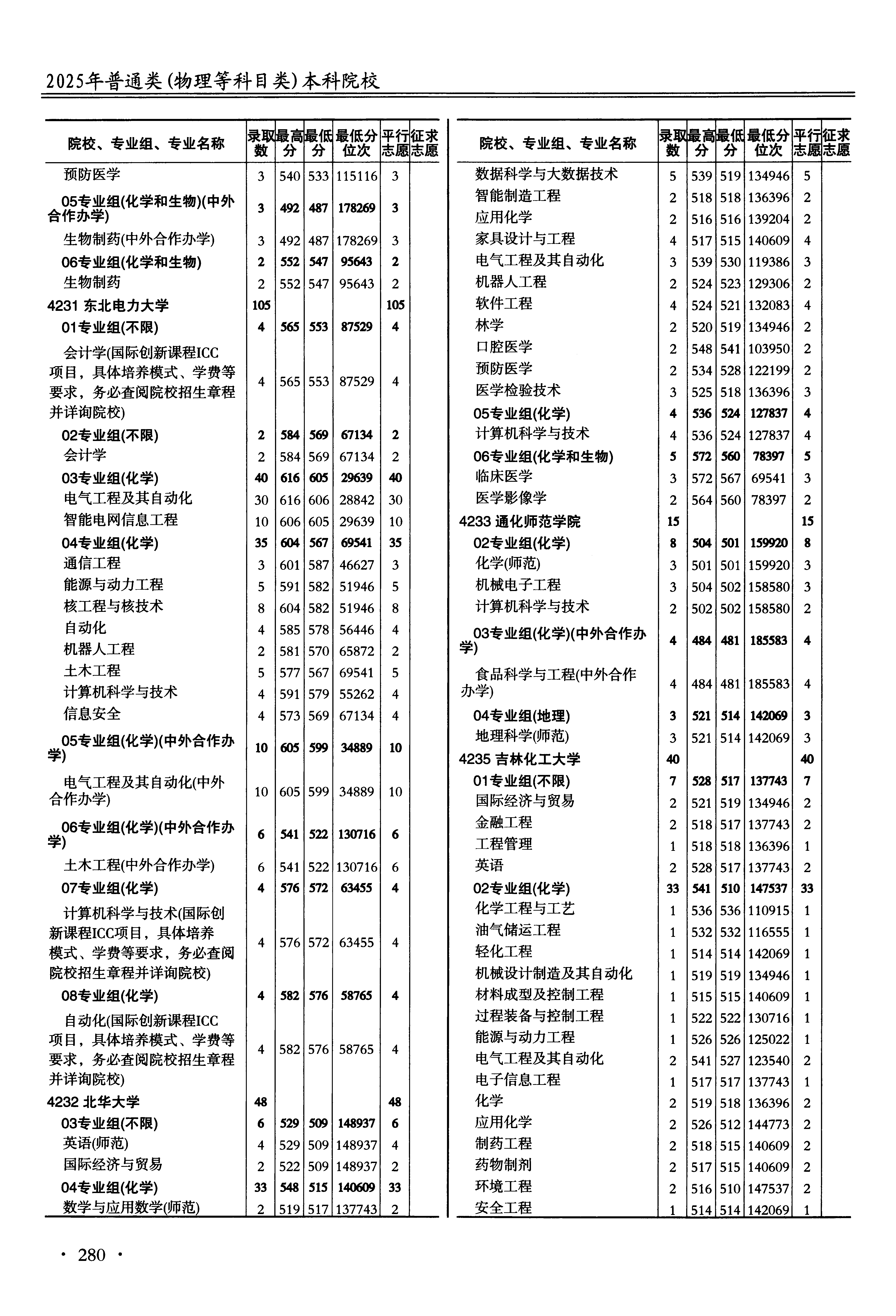 2025年普通类(物理等科目类)本科院校

| 院校、专业组、专业名称 | 录取数 | 最高分 | 最低分 | 最低分位次 | 平行志愿 | 征求志愿 |
|---|---|---|---|---|---|---|
| 预防医学 | 3 | 540 | 533 | 115116 | 3 | |
| 05专业组(化学和生物)(中外合作办学) | 3 | 492 | 487 | 178269 | 3 | |
| 生物制药(中外合作办学) | 3 | 492 | 487 | 178269 | 3 | |
| 06专业组(化学和生物) | 2 | 552 | 547 | 95643 | 2 | |
| 生物制药 | 2 | 552 | 547 | 95643 | 2 | |
| 4231 东北电力大学 | 105 | | | | 105 | |
| 01专业组(不限) | 4 | 565 | 553 | 87529 | 4 | |
| 会计学(国际创新课程ICC项目，具体培养模式、学费等要求，务必查阅院校招生章程并详询院校) | 4 | 565 | 553 | 87529 | 4 | |
| 02专业组(不限) | 2 | 584 | 569 | 67134 | 2 | |
| 会计学 | 2 | 584 | 569 | 67134 | 2 | |
| 03专业组(化学) | 40 | 616 | 605 | 29639 | 40 | |
| 电气工程及其自动化 | 30 | 616 | 606 | 28842 | 30 | |
| 智能电网信息工程 | 10 | 606 | 605 | 29639 | 10 | |
| 04专业组(化学) | 35 | 604 | 567 | 69541 | 35 | |
| 通信工程 | 3 | 601 | 587 | 46627 | 3 | |
| 能源与动力工程 | 5 | 591 | 582 | 51946 | 5 | |
| 核工程与核技术 | 8 | 604 | 582 | 51946 | 8 | |
| 自动化 | 4 | 585 | 578 | 56446 | 4 | |
| 机器人工程 | 2 | 581 | 570 | 65872 | 2 | |
| 土木工程 | 5 | 577 | 567 | 69541 | 5 | |
| 计算机科学与技术 | 4 | 591 | 579 | 55262 | 4 | |
| 信息安全 | 4 | 573 | 569 | 67134 | 4 | |
| 05专业组(化学)(中外合作办学) | 10 | 605 | 599 | 34889 | 10 | |
| 电气工程及其自动化(中外合作办学) | 10 | 605 | 599 | 34889 | 10 | |
| 06专业组(化学)(中外合作办学) | 6 | 541 | 522 | 130716 | 6 | |
| 土木工程(中外合作办学) | 6 | 541 | 522 | 130716 | 6 | |
| 07专业组(化学) | 4 | 576 | 572 | 63455 | 4 | |
| 计算机科学与技术(国际创新课程ICC项目，具体培养模式、学费等要求，务必查阅院校招生章程并详询院校) | 4 | 576 | 572 | 63455 | 4 | |
| 08专业组(化学) | 4 | 582 | 576 | 58765 | 4 | |
| 自动化(国际创新课程ICC项目，具体培养模式、学费等要求，务必查阅院校招生章程并详询院校) | 4 | 582 | 576 | 58765 | 4 | |
| 4232 北华大学 | 48 | | | | 48 | |
| 03专业组(不限) | 6 | 529 | 509 | 148937 | 6 | |
| 英语(师范) | 4 | 529 | 509 | 148937 | 4 | |
| 国际经济与贸易 | 2 | 522 | 509 | 148937 | 2 | |
| 04专业组(化学) | 33 | 548 | 515 | 140609 | 33 | |
| 数学与应用数学(师范) | 2 | 519 | 517 | 137743 | 2 | |

| 院校、专业组、专业名称 | 录取数 | 最高分 | 最低分 | 最低分位次 | 平行志愿 | 征求志愿 |
|---|---|---|---|---|---|---|
| 数据科学与大数据技术 | 5 | 539 | 519 | 134946 | 5 | |
| 智能制造工程 | 2 | 518 | 518 | 136396 | 2 | |
| 应用化学 | 2 | 516 | 516 | 139204 | 2 | |
| 家具设计与工程 | 4 | 517 | 515 | 140609 | 4 | |
| 电气工程及其自动化 | 3 | 539 | 530 | 119386 | 3 | |
| 机器人工程 | 2 | 524 | 523 | 129306 | 2 | |
| 软件工程 | 4 | 524 | 521 | 132083 | 4 | |
| 林学 | 2 | 520 | 519 | 134946 | 2 | |
| 口腔医学 | 2 | 548 | 541 | 103950 | 2 | |
| 预防医学 | 2 | 534 | 528 | 122199 | 2 | |
| 医学检验技术 | 3 | 525 | 518 | 136396 | 3 | |
| 05专业组(化学) | 4 | 536 | 524 | 127837 | 4 | |
| 计算机科学与技术 | 4 | 536 | 524 | 127837 | 4 | |
| 06专业组(化学和生物) | 5 | 572 | 560 | 78397 | 5 | |
| 临床医学 | 3 | 572 | 567 | 69541 | 3 | |
| 医学影像学 | 2 | 564 | 560 | 78397 | 2 | |
| 4233 通化师范学院 | 15 | | | | 15 | |
| 02专业组(化学) | 8 | 504 | 501 | 159920 | 8 | |
| 化学(师范) | 3 | 501 | 501 | 159920 | 3 | |
| 机械电子工程 | 3 | 504 | 502 | 158580 | 3 | |
| 计算机科学与技术 | 2 | 502 | 502 | 158580 | 2 | |
| 03专业组(化学)(中外合作办学) | 4 | 484 | 481 | 185583 | 4 | |
| 食品科学与工程(中外合作办学) | 4 | 484 | 481 | 185583 | 4 | |
| 04专业组(地理) | 3 | 521 | 514 | 142069 | 3 | |
| 地理科学(师范) | 3 | 521 | 514 | 142069 | 3 | |
| 4235 吉林化工大学 | 40 | | | | 40 | |
| 01专业组(不限) | 7 | 528 | 517 | 137743 | 7 | |
| 国际经济与贸易 | 2 | 521 | 519 | 134946 | 2 | |
| 金融工程 | 2 | 518 | 517 | 137743 | 2 | |
| 工程管理 | 1 | 518 | 518 | 136396 | 1 | |
| 英语 | 2 | 528 | 517 | 137743 | 2 | |
| 02专业组(化学) | 33 | 541 | 510 | 147537 | 33 | |
| 化学工程与工艺 | 1 | 536 | 536 | 110915 | 1 | |
| 油气储运工程 | 1 | 532 | 532 | 116555 | 1 | |
| 轻化工程 | 1 | 514 | 514 | 142069 | 1 | |
| 机械设计制造及其自动化 | 1 | 519 | 519 | 134946 | 1 | |
| 材料成型及控制工程 | 1 | 515 | 515 | 140609 | 1 | |
| 过程装备与控制工程 | 1 | 522 | 522 | 130716 | 1 | |
| 能源与动力工程 | 1 | 526 | 526 | 125022 | 1 | |
| 电气工程及其自动化 | 2 | 541 | 527 | 123540 | 2 | |
| 电子信息工程 | 1 | 517 | 517 | 137743 | 1 | |
| 化学 | 2 | 519 | 518 | 136396 | 2 | |
| 应用化学 | 2 | 526 | 512 | 144773 | 2 | |
| 制药工程 | 2 | 518 | 515 | 140609 | 2 | |
| 药物制剂 | 2 | 517 | 515 | 140609 | 2 | |
| 环境工程 | 2 | 516 | 510 | 147537 | 2 | |
| 安全工程 | 1 | 514 | 514 | 142069 | 1 | |

· 280 ·